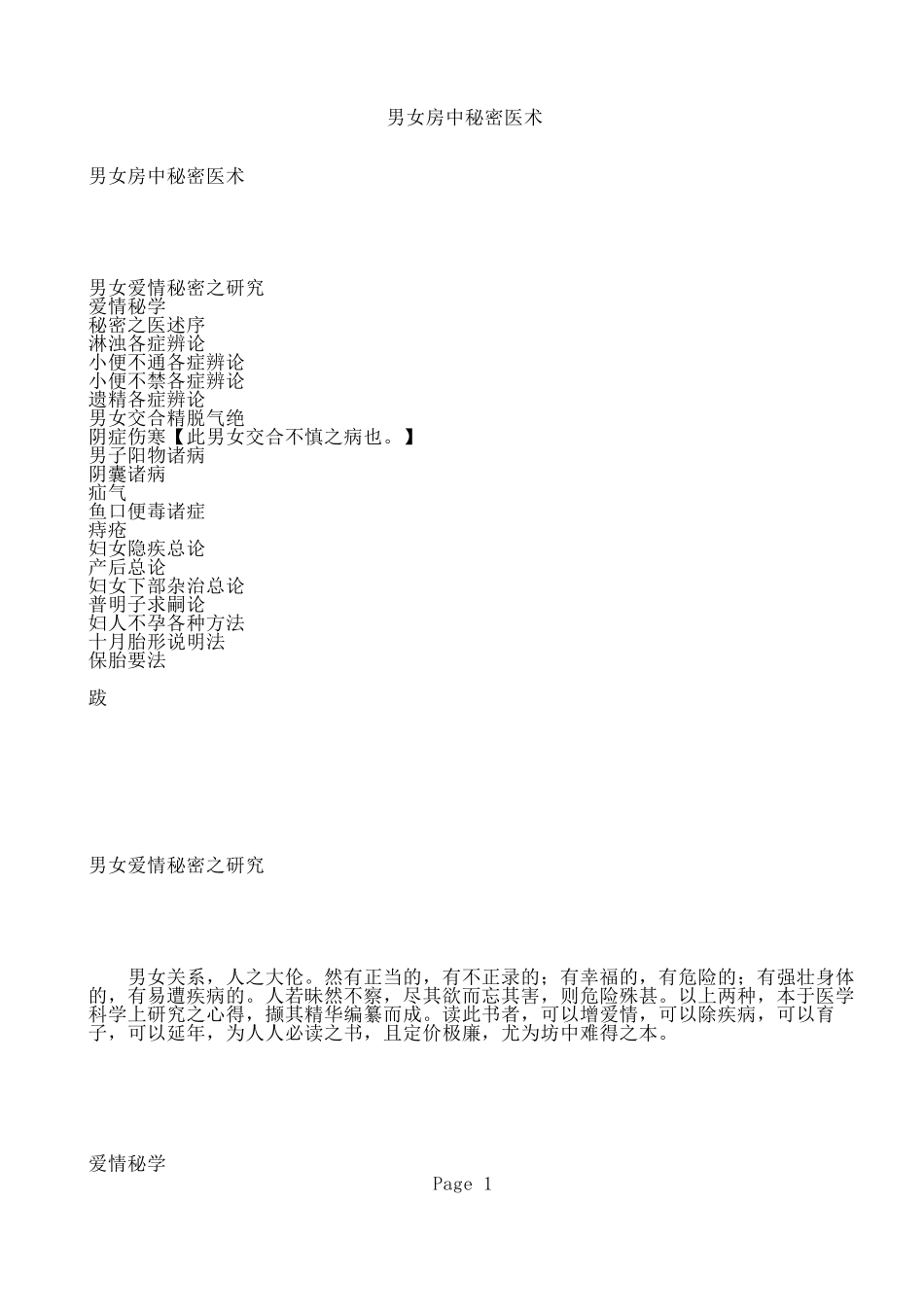 男女房中秘密医术

男女房中秘密医术

男女爱情秘密之研究
爱情秘学
秘密之医述序
淋浊各症辨论
小便不通各症辨论
小便不禁各症辨论
遗精各症辨论
男女交合精脱气绝
阴症伤寒【此男女交合不慎之病也。】
男子阳物诸病
阴囊诸病
疝气
鱼口便毒诸症
痔疮
妇女隐疾总论
产后总论
妇女下部杂治总论
普明子求嗣论
妇人不孕各种方法
十月胎形说明法
保胎要法

跋

男女爱情秘密之研究

男女关系，人之大伦。然有正当的，有不正录的；有幸福的，有危险的；有强壮身体的，有易遭疾病的。人若昧然不察，尽其欲而忘其害，则危险殊甚。以上两种，本于医学科学上研究之心得，撷其精华编纂而成。读此书者，可以增爱情，可以除疾病，可以育子，可以延年，为人人必读之书，且定价极廉，尤为坊中难得之本。

爱情秘学
Page 1